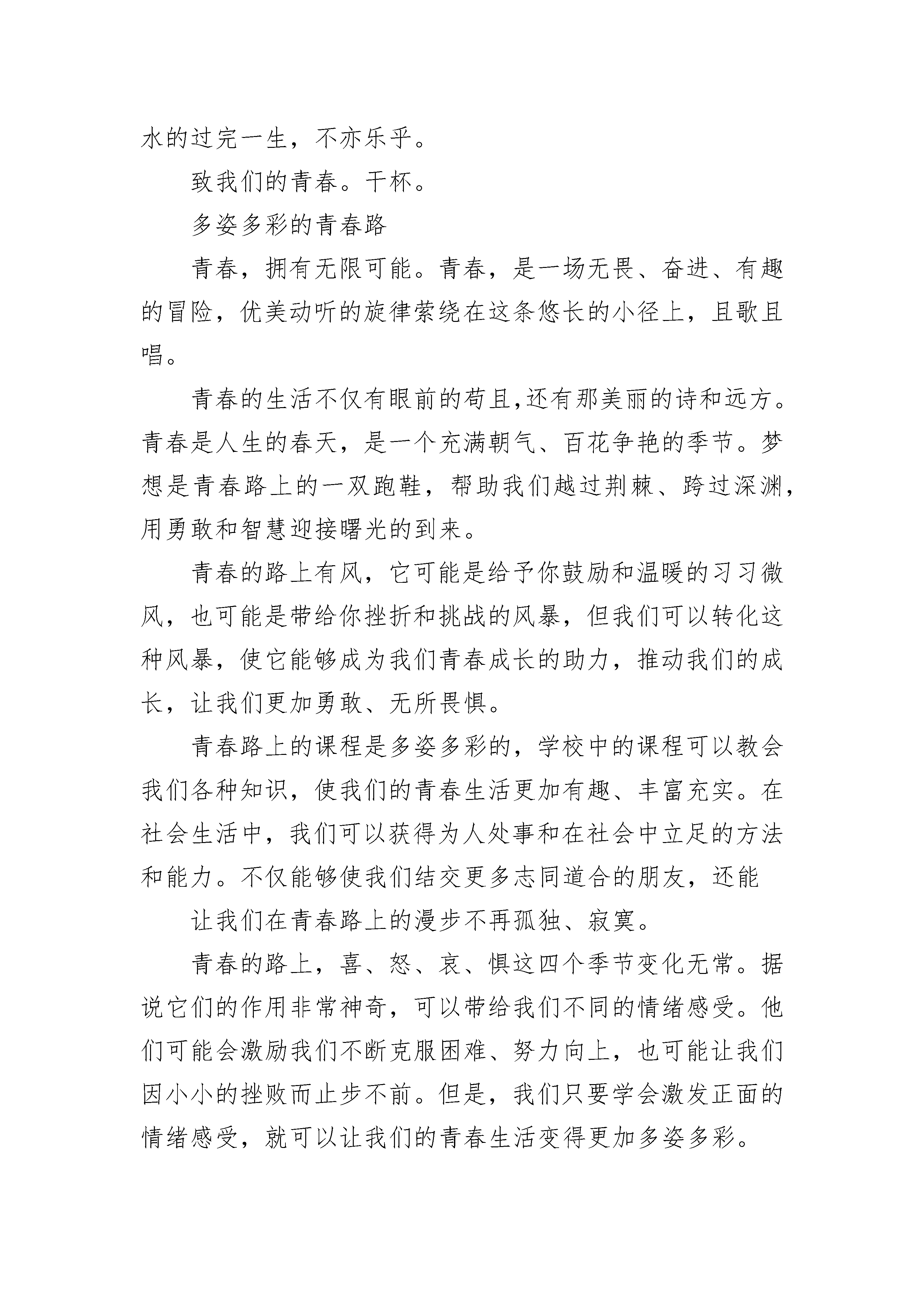 水的过完一生，不亦乐乎。

致我们的青春。干杯。

多姿多彩的青春路

青春，拥有无限可能。青春，是一场无畏、奋进、有趣的冒险，优美动听的旋律萦绕在这条悠长的小径上，且歌且唱。

青春的生活不仅有眼前的苟且,还有那美丽的诗和远方。青春是人生的春天，是一个充满朝气、百花争艳的季节。梦想是青春路上的一双跑鞋，帮助我们越过荆棘、跨过深渊，用勇敢和智慧迎接曙光的到来。

青春的路上有风，它可能是给予你鼓励和温暖的习习微风，也可能是带给你挫折和挑战的风暴，但我们可以转化这种风暴，使它能够成为我们青春成长的助力，推动我们的成长，让我们更加勇敢、无所畏惧。

青春路上的课程是多姿多彩的，学校中的课程可以教会我们各种知识，使我们的青春生活更加有趣、丰富充实。在社会生活中，我们可以获得为人处事和在社会中立足的方法和能力。不仅能够使我们结交更多志同道合的朋友，还能

让我们在青春路上的漫步不再孤独、寂寞。

青春的路上，喜、怒、哀、惧这四个季节变化无常。据说它们的作用非常神奇，可以带给我们不同的情绪感受。他们可能会激励我们不断克服困难、努力向上，也可能让我们因小小的挫败而止步不前。但是，我们只要学会激发正面的情绪感受，就可以让我们的青春生活变得更加多姿多彩。